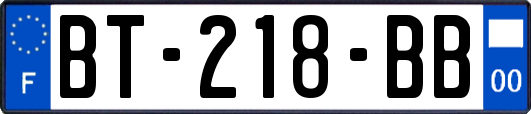 F
BT-218-BB
00